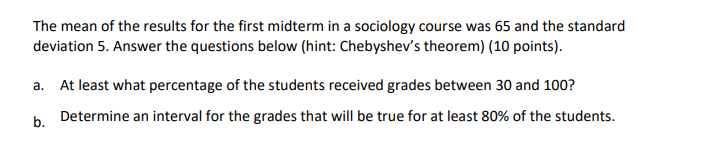 The mean of the results for the first midterm in a sociology course was 65 and the standard deviation 5. Answer the questions below (hint: Chebyshev's theorem) (10 points).

a. At least what percentage of the students received grades between 30 and 100?

b. Determine an interval for the grades that will be true for at least 80% of the students.